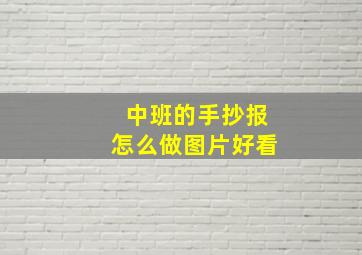 中班的手抄报
怎么做图片好看